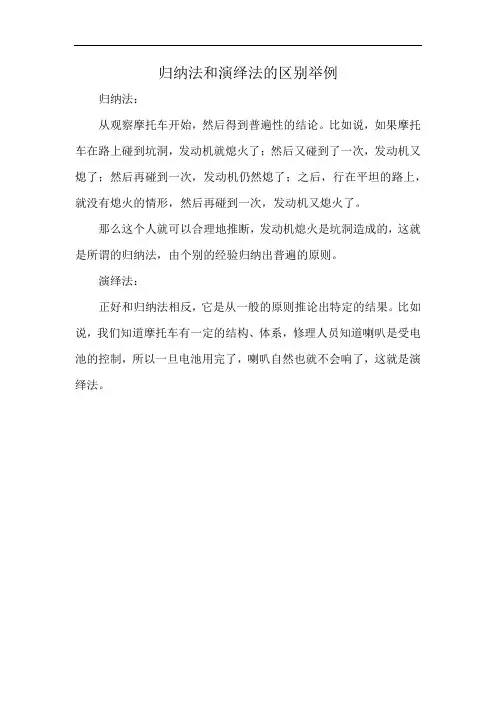 归纳法和演绎法的区别举例

归纳法：

从观察摩托车开始，然后得到普遍性的结论。比如说，如果摩托车在路上碰到坑洞，发动机就熄火了；然后又碰到了一次，发动机又熄了；然后再碰到一次，发动机仍然熄了；之后，行在平坦的路上，就没有熄火的情形，然后再碰到一次，发动机又熄火了。

那么这个人就可以合理地推断，发动机熄火是坑洞造成的，这就是所谓的归纳法，由个别的经验归纳出普遍的原则。

演绎法：

正好和归纳法相反，它是从一般的原则推论出特定的结果。比如说，我们知道摩托车有一定的结构、体系，修理人员知道喇叭是受电池的控制，所以一旦电池用完了，喇叭自然也就不会响了，这就是演绎法。